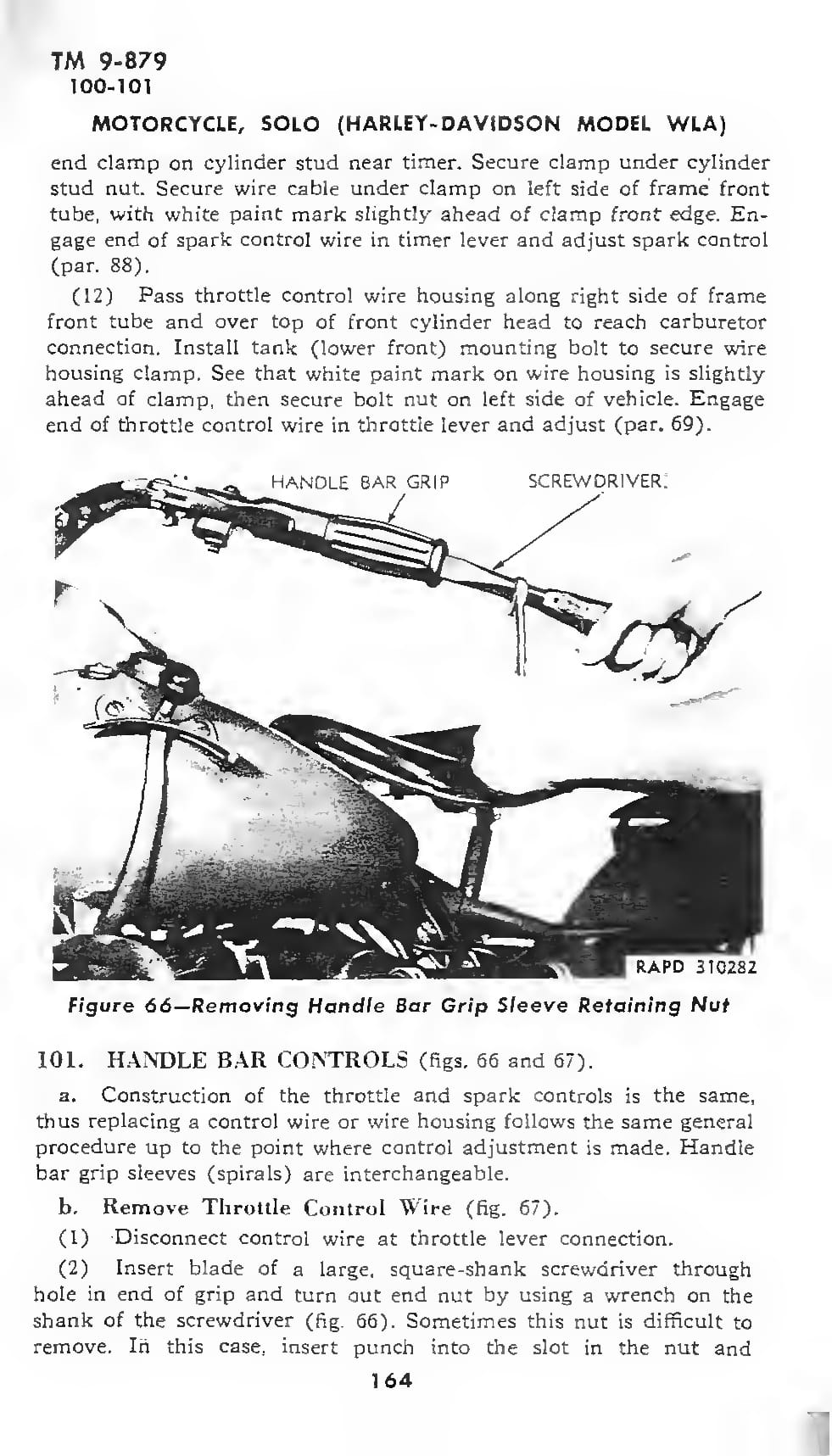 TM 9-879
100-101

MOTORCYCLE, SOLO (HARLEY-DAVIDSON MODEL WLA)

end clamp on cylinder stud near timer. Secure clamp under cylinder stud nut. Secure wire cable under clamp on left side of frame front tube, with white paint mark slightly ahead of clamp front edge. Engage end of spark control wire in timer lever and adjust spark control (par. 88).

(12) Pass throttle control wire housing along right side of frame front tube and over top of front cylinder head to reach carburetor connection. Install tank (lower front) mounting bolt to secure wire housing clamp. See that white paint mark on wire housing is slightly ahead of clamp, then secure bolt nut on left side of vehicle. Engage end of throttle control wire in throttle lever and adjust (par. 69).

HANDLE BAR GRIP

SCREWDRIVER

RAPD 310282

Figure 66—Removing Handle Bar Grip Sleeve Retaining Nut

101. HANDLE BAR CONTROLS (figs. 66 and 67).

a. Construction of the throttle and spark controls is the same, thus replacing a control wire or wire housing follows the same general procedure up to the point where control adjustment is made. Handle bar grip sleeves (spirals) are interchangeable.

b. Remove Throttle Control Wire (fig. 67).

(1) Disconnect control wire at throttle lever connection.

(2) Insert blade of a large, square-shank screwdriver through hole in end of grip and turn out end nut by using a wrench on the shank of the screwdriver (fig. 66). Sometimes this nut is difficult to remove. In this case, insert punch into the slot in the nut and

164